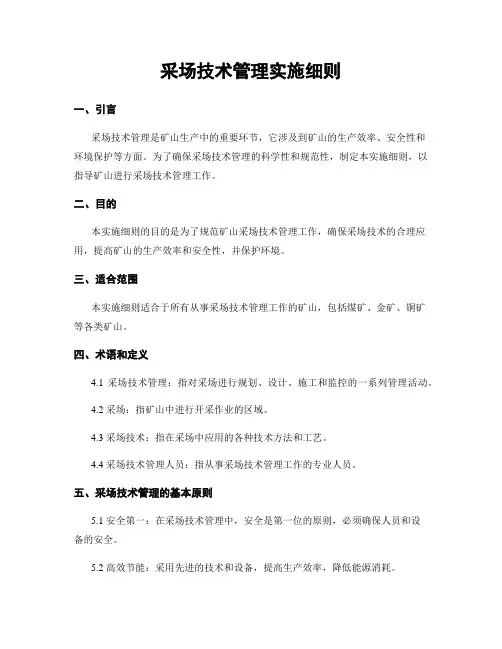 采场技术管理实施细则

一、引言

采场技术管理是矿山生产中的重要环节，它涉及到矿山的生产效率、安全性和环境保护等方面。为了确保采场技术管理的科学性和规范性，制定本实施细则，以指导矿山进行采场技术管理工作。

二、目的

本实施细则的目的是为了规范矿山采场技术管理工作，确保采场技术的合理应用，提高矿山的生产效率和安全性，并保护环境。

三、适合范围

本实施细则适合于所有从事采场技术管理工作的矿山，包括煤矿、金矿、铜矿等各类矿山。

四、术语和定义

4.1 采场技术管理：指对采场进行规划、设计、施工和监控的一系列管理活动。

4.2 采场：指矿山中进行开采作业的区域。

4.3 采场技术：指在采场中应用的各种技术方法和工艺。

4.4 采场技术管理人员：指从事采场技术管理工作的专业人员。

五、采场技术管理的基本原则

5.1 安全第一：在采场技术管理中，安全是第一位的原则，必须确保人员和设备的安全。

5.2 高效节能：采用先进的技术和设备，提高生产效率，降低能源消耗。